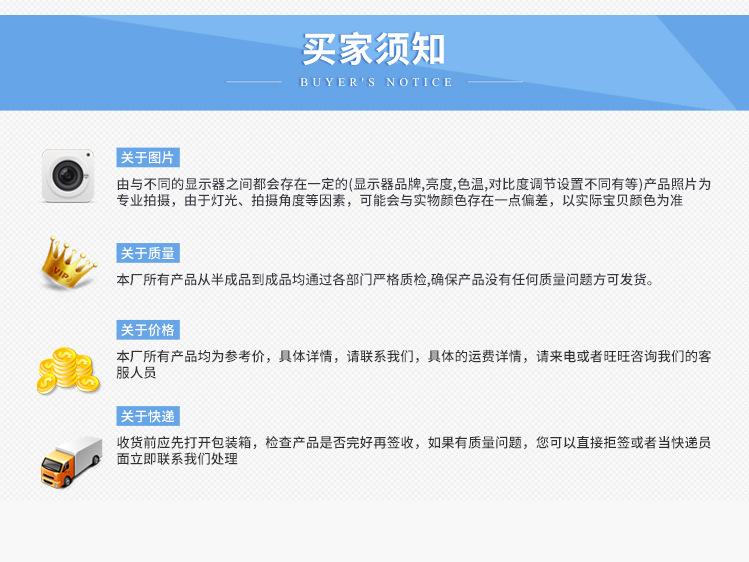 买家须知
BUYER'S NOTICE

关于图片
由与不同的显示器之间都会存在一定的(显示器品牌,亮度,色温,对比度调节设置不同有等)产品照片为专业拍摄，由于灯光、拍摄角度等因素，可能会与实物颜色存在一点偏差，以实际宝贝颜色为准

VIP
关于质量
本厂所有产品从半成品到成品均通过各部门严格质检,确保产品没有任何质量问题方可发货。

关于价格
本厂所有产品均为参考价，具体详情，请联系我们，具体的运费详情，请来电或者旺旺咨询我们的客服人员

关于快递
收货前应先打开包装箱，检查产品是否完好再签收，如果有质量问题，您可以直接拒签或者当快递员面立即联系我们处理